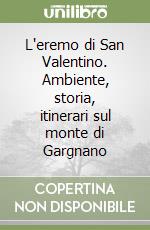 unilibro

L'eremo di San Valentino. Ambiente, storia, itinerari sul monte di Gargnano

COPERTINA NON DISPONIBILE